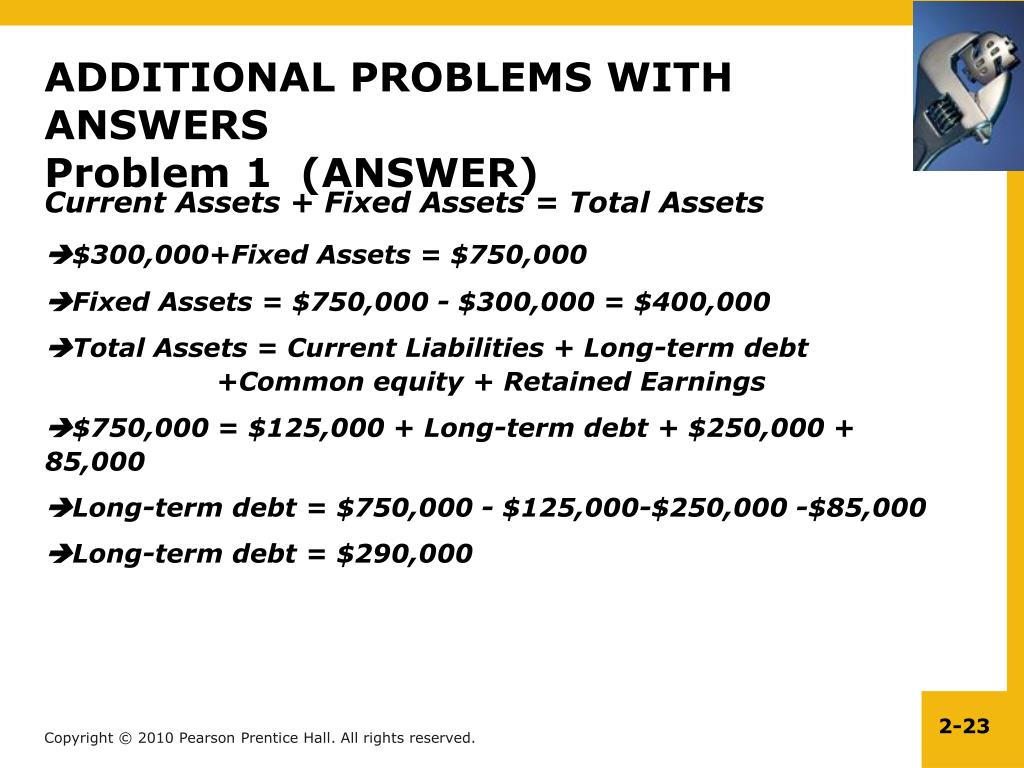 ADDITIONAL PROBLEMS WITH ANSWERS
Problem 1 (ANSWER)
Current Assets + Fixed Assets = Total Assets

➔\$300,000+Fixed Assets = \$750,000

➔Fixed Assets = \$750,000 - \$300,000 = \$400,000

➔Total Assets = Current Liabilities + Long-term debt +Common equity + Retained Earnings

➔\$750,000 = \$125,000 + Long-term debt + \$250,000 + 85,000

➔Long-term debt = \$750,000 - \$125,000-\$250,000 -\$85,000

➔Long-term debt = \$290,000

Copyright © 2010 Pearson Prentice Hall. All rights reserved.

2-23